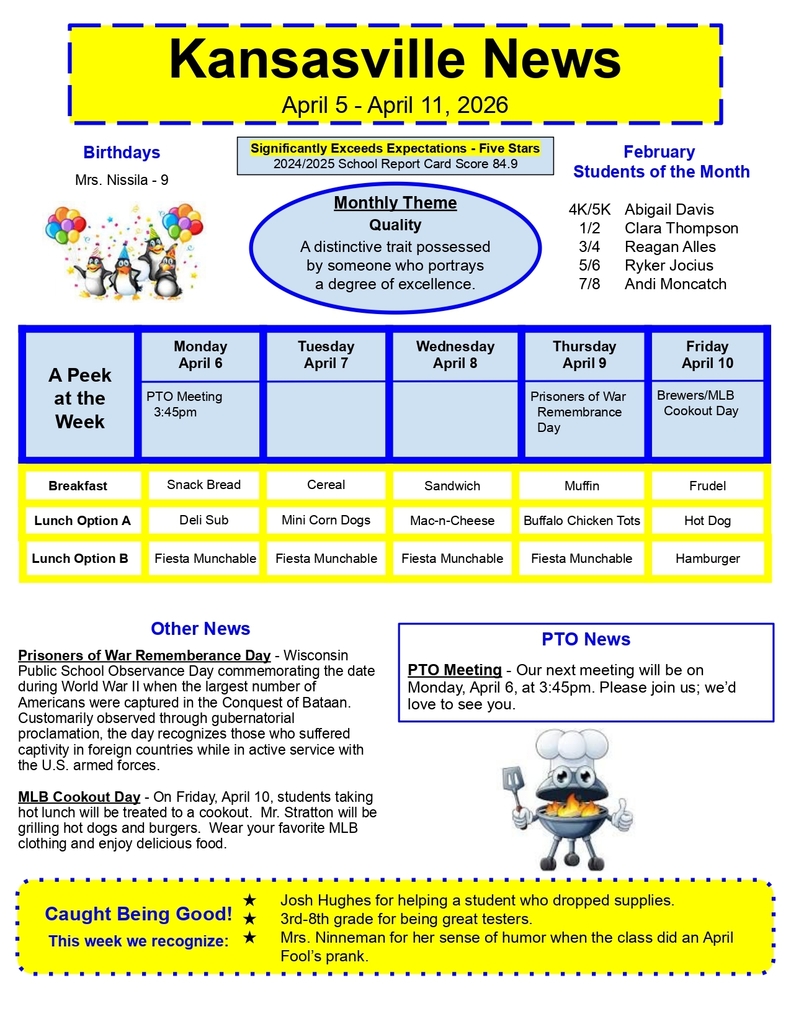 Kansasville News

April 5 - April 11, 2026

Birthdays

Mrs. Nissila - 9

Significantly Exceeds Expectations - Five Stars
2024/2025 School Report Card Score 84.9

Monthly Theme
Quality
A distinctive trait possessed by someone who portrays a degree of excellence.

February
Students of the Month

4K/5K Abigail Davis
1/2 Clara Thompson
3/4 Reagan Alles
5/6 Ryker Jocius
7/8 Andi Moncatch

| A Peek at the Week | Monday April 6 | Tuesday April 7 | Wednesday April 8 | Thursday April 9 | Friday April 10 |
|---|---|---|---|---|---|
| | PTO Meeting 3:45pm | | | Prisoners of War Remembrance Day | Brewers/MLB Cookout Day |
| Breakfast | Snack Bread | Cereal | Sandwich | Muffin | Frudel |
| Lunch Option A | Deli Sub | Mini Corn Dogs | Mac-n-Cheese | Buffalo Chicken Tots | Hot Dog |
| Lunch Option B | Fiesta Munchable | Fiesta Munchable | Fiesta Munchable | Fiesta Munchable | Hamburger |

Other News

Prisoners of War Rememberance Day - Wisconsin Public School Observance Day commemorating the date during World War II when the largest number of Americans were captured in the Conquest of Bataan. Customarily observed through gubernatorial proclamation, the day recognizes those who suffered captivity in foreign countries while in active service with the U.S. armed forces.

MLB Cookout Day - On Friday, April 10, students taking hot lunch will be treated to a cookout. Mr. Stratton will be grilling hot dogs and burgers. Wear your favorite MLB clothing and enjoy delicious food.

PTO News

PTO Meeting - Our next meeting will be on Monday, April 6, at 3:45pm. Please join us; we'd love to see you.

Caught Being Good!
This week we recognize:

★ Josh Hughes for helping a student who dropped supplies.
★ 3rd-8th grade for being great testers.
★ Mrs. Ninneman for her sense of humor when the class did an April Fool's prank.